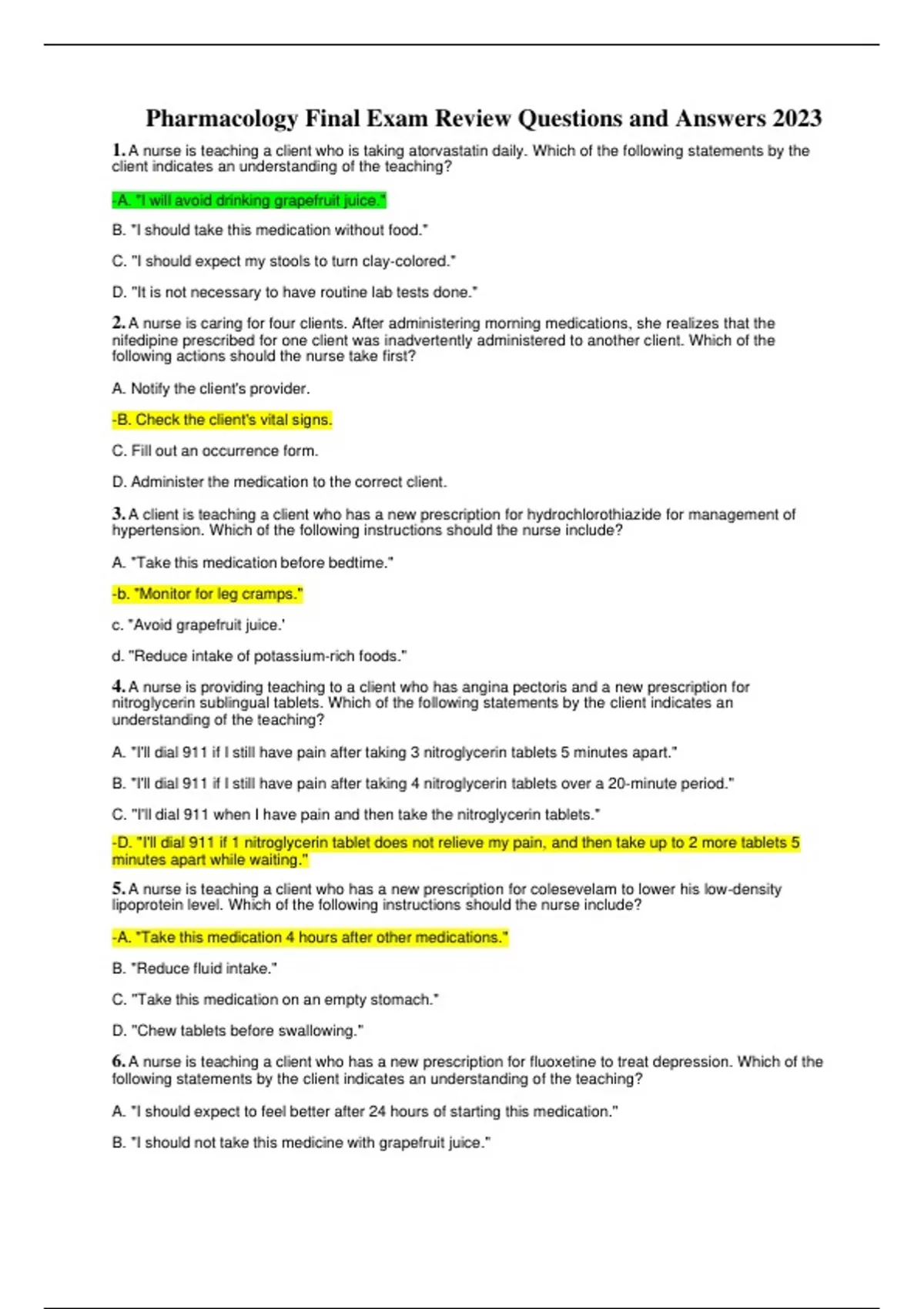 Pharmacology Final Exam Review Questions and Answers 2023

1. A nurse is teaching a client who is taking atorvastatin daily. Which of the following statements by the client indicates an understanding of the teaching?

-A. "I will avoid drinking grapefruit juice."

B. "I should take this medication without food."

C. "I should expect my stools to turn clay-colored."

D. "It is not necessary to have routine lab tests done."

2. A nurse is caring for four clients. After administering morning medications, she realizes that the nifedipine prescribed for one client was inadvertently administered to another client. Which of the following actions should the nurse take first?

A. Notify the client's provider.

-B. Check the client's vital signs.

C. Fill out an occurrence form.

D. Administer the medication to the correct client.

3. A client is teaching a client who has a new prescription for hydrochlorothiazide for management of hypertension. Which of the following instructions should the nurse include?

A. "Take this medication before bedtime."

-b. "Monitor for leg cramps."

c. "Avoid grapefruit juice.'

d. "Reduce intake of potassium-rich foods."

4. A nurse is providing teaching to a client who has angina pectoris and a new prescription for nitroglycerin sublingual tablets. Which of the following statements by the client indicates an understanding of the teaching?

A. "I'll dial 911 if I still have pain after taking 3 nitroglycerin tablets 5 minutes apart."

B. "I'll dial 911 if I still have pain after taking 4 nitroglycerin tablets over a 20-minute period."

C. "I'll dial 911 when I have pain and then take the nitroglycerin tablets."

-D. "I'll dial 911 if 1 nitroglycerin tablet does not relieve my pain, and then take up to 2 more tablets 5 minutes apart while waiting."

5. A nurse is teaching a client who has a new prescription for colesevelam to lower his low-density lipoprotein level. Which of the following instructions should the nurse include?

-A. "Take this medication 4 hours after other medications."

B. "Reduce fluid intake."

C. "Take this medication on an empty stomach."

D. "Chew tablets before swallowing."

6. A nurse is teaching a client who has a new prescription for fluoxetine to treat depression. Which of the following statements by the client indicates an understanding of the teaching?

A. "I should expect to feel better after 24 hours of starting this medication."

B. "I should not take this medicine with grapefruit juice."